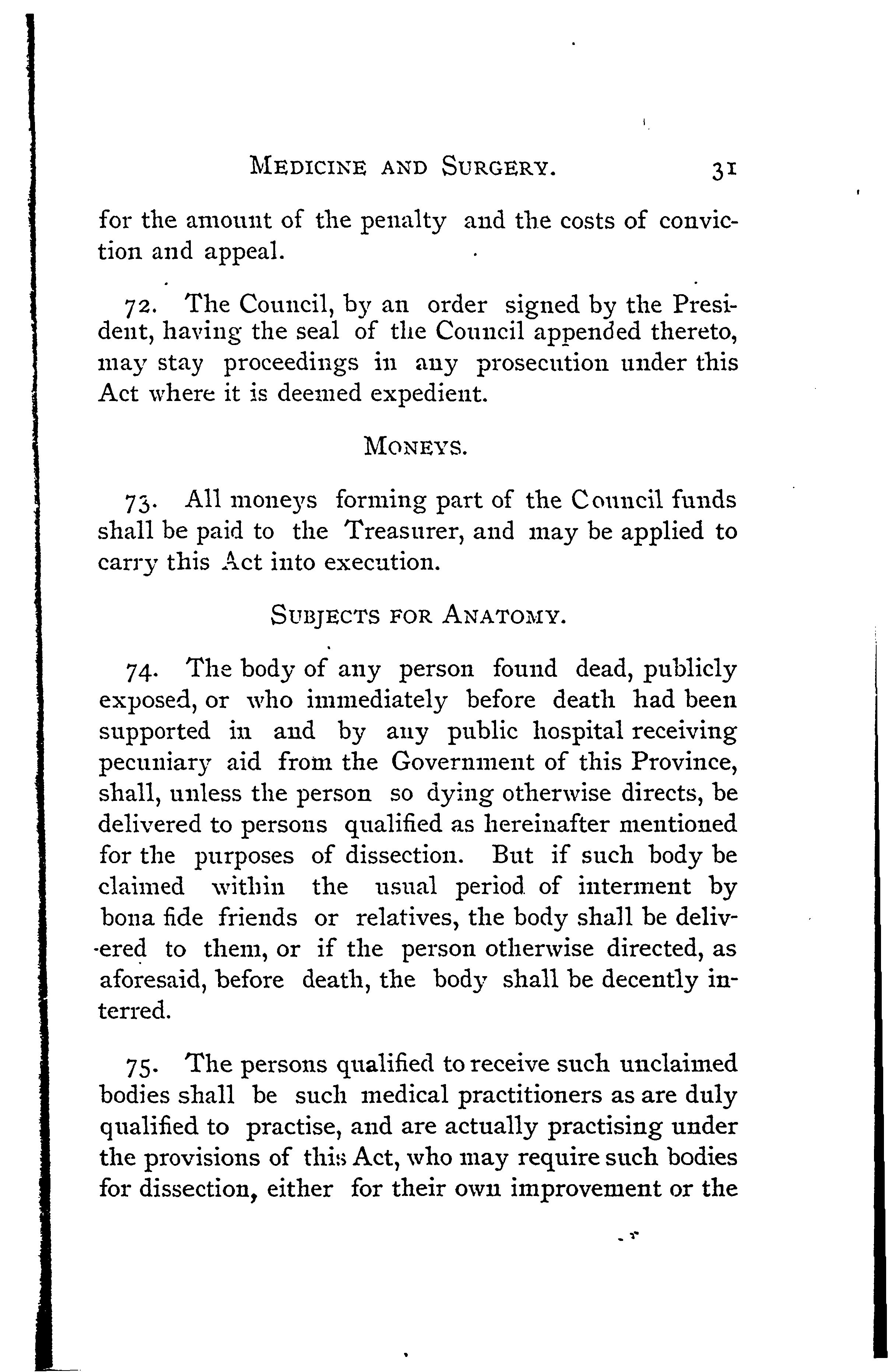 MEDICINE AND SURGERY. 31

for the amount of the penalty and the costs of conviction and appeal.

72. The Council, by an order signed by the President, having the seal of the Council appended thereto, may stay proceedings in any prosecution under this Act where it is deemed expedient.

MONEYS.

73. All moneys forming part of the Council funds shall be paid to the Treasurer, and may be applied to carry this Act into execution.

SUBJECTS FOR ANATOMY.

74. The body of any person found dead, publicly exposed, or who immediately before death had been supported in and by any public hospital receiving pecuniary aid from the Government of this Province, shall, unless the person so dying otherwise directs, be delivered to persons qualified as hereinafter mentioned for the purposes of dissection. But if such body be claimed within the usual period of interment by bona fide friends or relatives, the body shall be delivered to them, or if the person otherwise directed, as aforesaid, before death, the body shall be decently interred.

75. The persons qualified to receive such unclaimed bodies shall be such medical practitioners as are duly qualified to practise, and are actually practising under the provisions of this Act, who may require such bodies for dissection, either for their own improvement or the